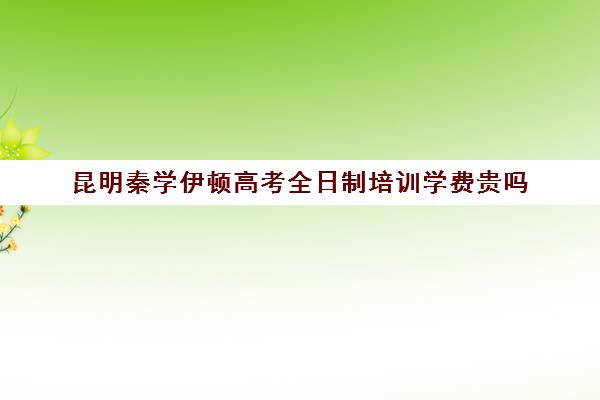 昆明秦学伊顿高考全日制培训学费贵吗